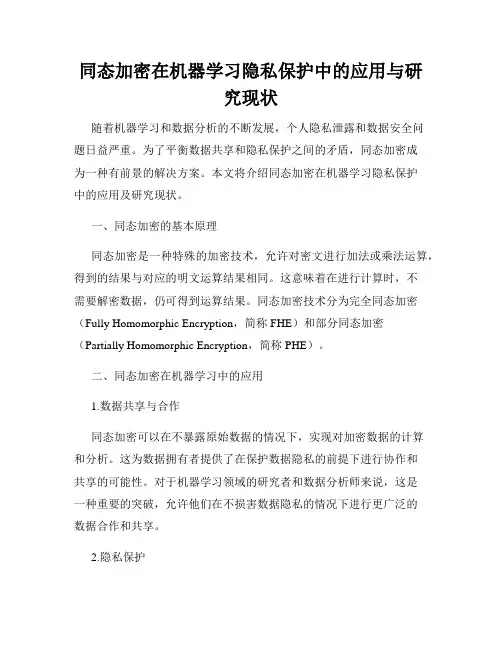 同态加密在机器学习隐私保护中的应用与研究现状

随着机器学习和数据分析的不断发展，个人隐私泄露和数据安全问题日益严重。为了平衡数据共享和隐私保护之间的矛盾，同态加密成为一种有前景的解决方案。本文将介绍同态加密在机器学习隐私保护中的应用及研究现状。

一、同态加密的基本原理

同态加密是一种特殊的加密技术，允许对密文进行加法或乘法运算，得到的结果与对应的明文运算结果相同。这意味着在进行计算时，不需要解密数据，仍可得到运算结果。同态加密技术分为完全同态加密（Fully Homomorphic Encryption，简称 FHE）和部分同态加密（Partially Homomorphic Encryption，简称 PHE）。

二、同态加密在机器学习中的应用

1.数据共享与合作

同态加密可以在不暴露原始数据的情况下，实现对加密数据的计算和分析。这为数据拥有者提供了在保护数据隐私的前提下进行协作和共享的可能性。对于机器学习领域的研究者和数据分析师来说，这是一种重要的突破，允许他们在不损害数据隐私的情况下进行更广泛的数据合作和共享。

2.隐私保护